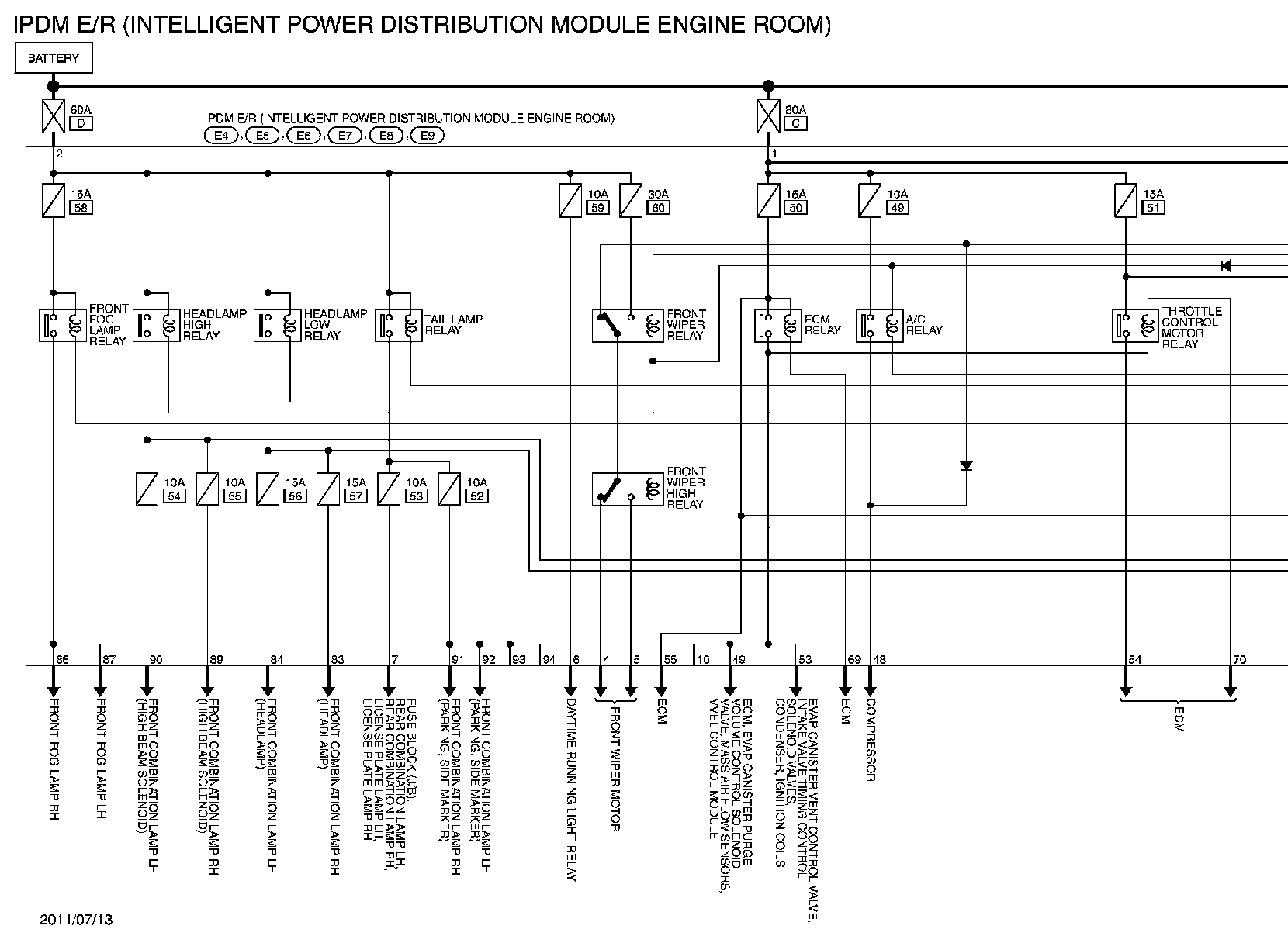 IPDM E/R (INTELLIGENT POWER DISTRIBUTION MODULE ENGINE ROOM)

BATTERY

60A
D

80A
C

IPDM E/R (INTELLIGENT POWER DISTRIBUTION MODULE ENGINE ROOM)
E4, E5, E6, E7, E8, E9

2
1

15A
58

10A
59

30A
60

15A
50

10A
49

15A
51

FRONT FOG LAMP RELAY

HEADLAMP HIGH RELAY

HEADLAMP LOW RELAY

TAIL LAMP RELAY

FRONT WIPER RELAY

ECM RELAY

A/C RELAY

THROTTLE CONTROL MOTOR RELAY

10A
54

10A
55

15A
56

15A
57

10A
53

10A
52

FRONT WIPER HIGH RELAY

86 87 90 89 84 83 7 91 92 93 94 6 4 5 55 10 49 53 69 48 54 70

FRONT FOG LAMP RH

FRONT FOG LAMP LH

FRONT COMBINATION LAMP LH (HIGH BEAM SOLENOID)

FRONT COMBINATION LAMP RH (HIGH BEAM SOLENOID)

FRONT COMBINATION LAMP LH (HEADLAMP)

FRONT COMBINATION LAMP RH (HEADLAMP)

FUSE BLOCK (J/B), REAR COMBINATION LAMP LH, REAR COMBINATION LAMP RH, LICENSE PLATE LAMP LH, LICENSE PLATE LAMP RH

FRONT COMBINATION LAMP RH (PARKING, SIDE MARKER)

FRONT COMBINATION LAMP LH (PARKING, SIDE MARKER)

DAYTIME RUNNING LIGHT RELAY

FRONT WIPER MOTOR

ECM

ECM, EVAP CANISTER PURGE VOLUME CONTROL SOLENOID VALVE, MASS AIR FLOW SENSORS, VVEL CONTROL MODULE

EVAP CANISTER VENT CONTROL VALVE, INTAKE VALVE TIMING CONTROL SOLENOID VALVES, CONDENSER, IGNITION COILS

ECM

COMPRESSOR

ECM

2011/07/13